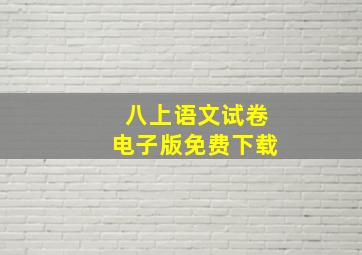 八上语文试卷
电子版免费下载